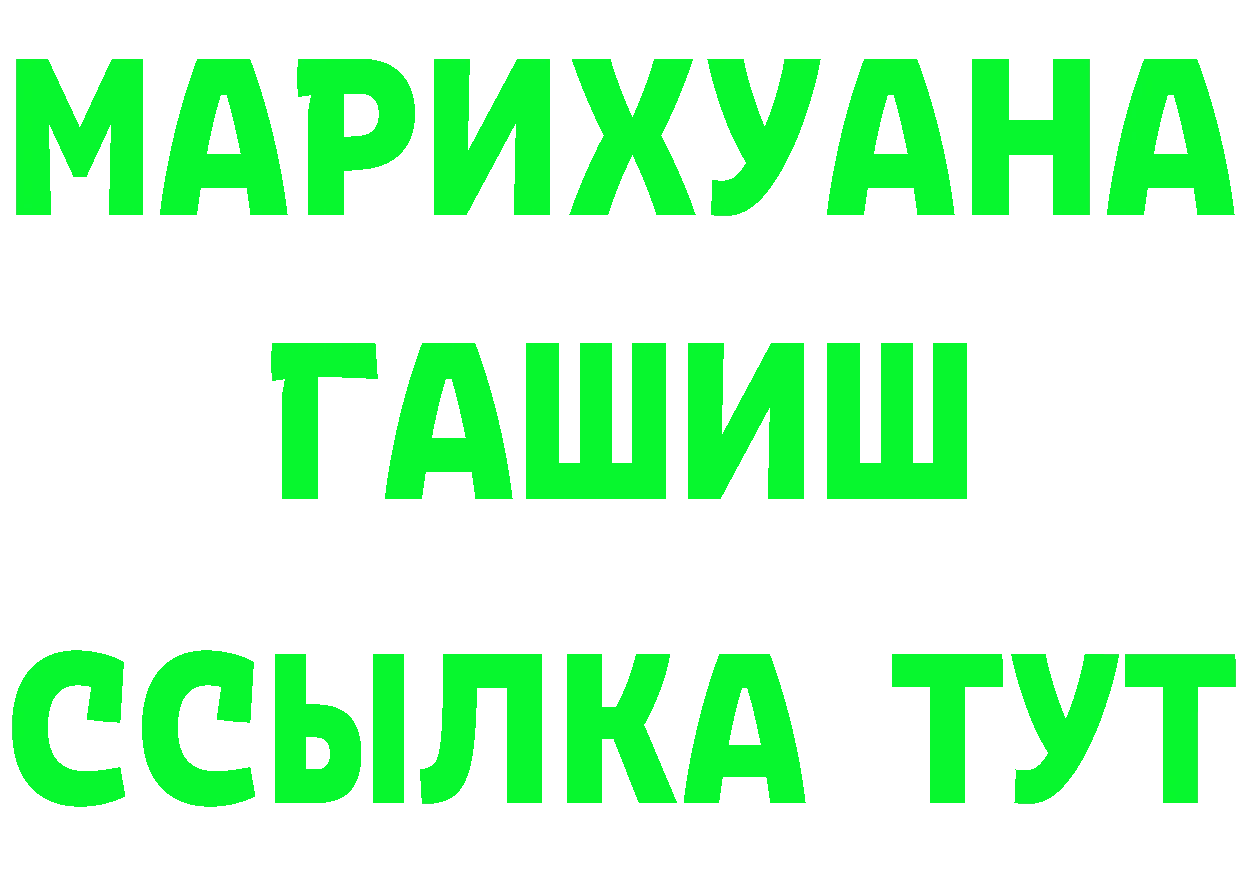 МАРИХУАНА
ГАШИШ
ССЫЛКА ТУТ